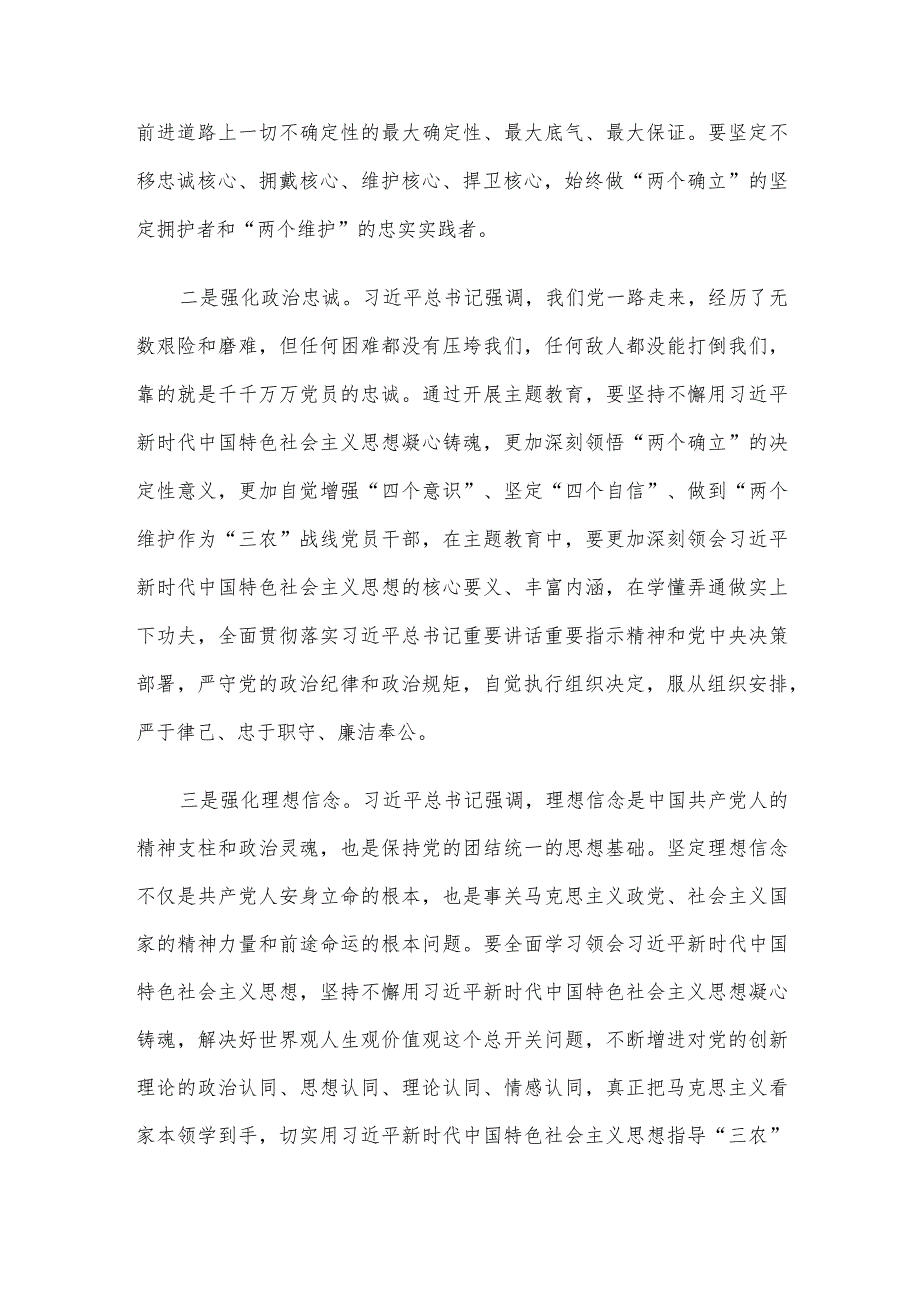 前进道路上一切不确定性的最大确定性、最大底气、最大保证。要坚定不移忠诚核心、拥戴核心、维护核心、捍卫核心，始终做“两个确立”的坚定拥护者和“两个维护”的忠实实践者。

二是强化政治忠诚。习近平总书记强调，我们党一路走来，经历了无数艰险和磨难，但任何困难都没有压垮我们，任何敌人都没能打倒我们，靠的就是千千万万党员的忠诚。通过开展主题教育，要坚持不懈用习近平新时代中国特色社会主义思想凝心铸魂，更加深刻领悟“两个确立”的决定性意义，更加自觉增强“四个意识”、坚定“四个自信”、做到“两个维护作为“三农”战线党员干部，在主题教育中，要更加深刻领会习近平新时代中国特色社会主义思想的核心要义、丰富内涵，在学懂弄通做实上下功夫，全面贯彻落实习近平总书记重要讲话重要指示精神和党中央决策部署，严守党的政治纪律和政治规矩，自觉执行组织决定，服从组织安排，严于律己、忠于职守、廉洁奉公。

三是强化理想信念。习近平总书记强调，理想信念是中国共产党人的精神支柱和政治灵魂，也是保持党的团结统一的思想基础。坚定理想信念不仅是共产党人安身立命的根本，也是事关马克思主义政党、社会主义国家的精神力量和前途命运的根本问题。要全面学习领会习近平新时代中国特色社会主义思想，坚持不懈用习近平新时代中国特色社会主义思想凝心铸魂，解决好世界观人生观价值观这个总开关问题，不断增进对党的创新理论的政治认同、思想认同、理论认同、情感认同，真正把马克思主义看家本领学到手，切实用习近平新时代中国特色社会主义思想指导“三农”